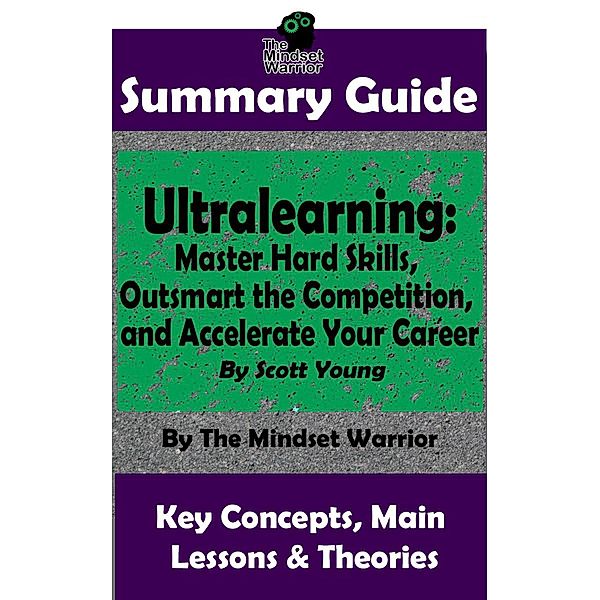 The Mindset Warrior

Summary Guide

Ultralearning:
Master Hard Skills, Outsmart the Competition, and Accelerate Your Career
By Scott Young

By The Mindset Warrior

Key Concepts, Main Lessons & Theories